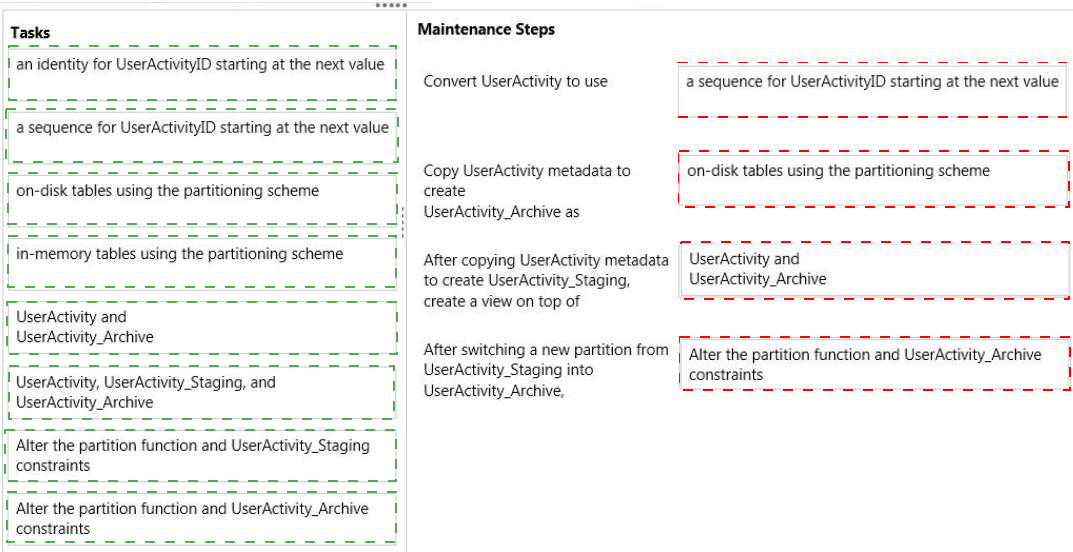 Tasks

an identity for UserActivityID starting at the next value

a sequence for UserActivityID starting at the next value

on-disk tables using the partitioning scheme

in-memory tables using the partitioning scheme

UserActivity and UserActivity_Archive

UserActivity, UserActivity_Staging, and UserActivity_Archive

Alter the partition function and UserActivity_Staging constraints

Alter the partition function and UserActivity_Archive constraints

Maintenance Steps

Convert UserActivity to use

a sequence for UserActivityID starting at the next value

Copy UserActivity metadata to create UserActivity_Archive as

on-disk tables using the partitioning scheme

After copying UserActivity metadata to create UserActivity_Staging, create a view on top of

UserActivity and UserActivity_Archive

After switching a new partition from UserActivity_Staging into UserActivity_Archive,

Alter the partition function and UserActivity_Archive constraints